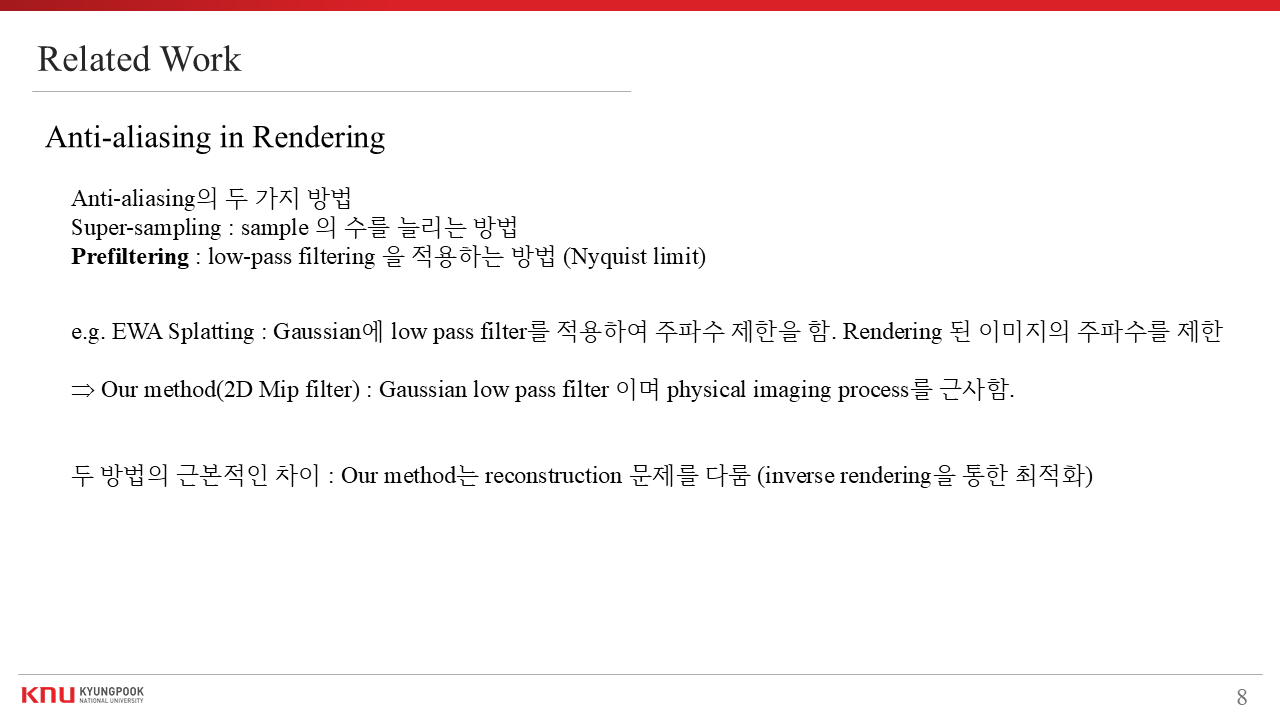 Related Work

Anti-aliasing in Rendering

Anti-aliasing의 두 가지 방법
Super-sampling : sample 의 수를 늘리는 방법
Prefiltering : low-pass filtering 을 적용하는 방법 (Nyquist limit)

e.g. EWA Splatting : Gaussian에 low pass filter를 적용하여 주파수 제한을 함. Rendering 된 이미지의 주파수를 제한

⇒ Our method(2D Mip filter) : Gaussian low pass filter 이며 physical imaging process를 근사함.

두 방법의 근본적인 차이 : Our method는 reconstruction 문제를 다룸 (inverse rendering을 통한 최적화)

KNU KYUNGPOOK NATIONAL UNIVERSITY

8